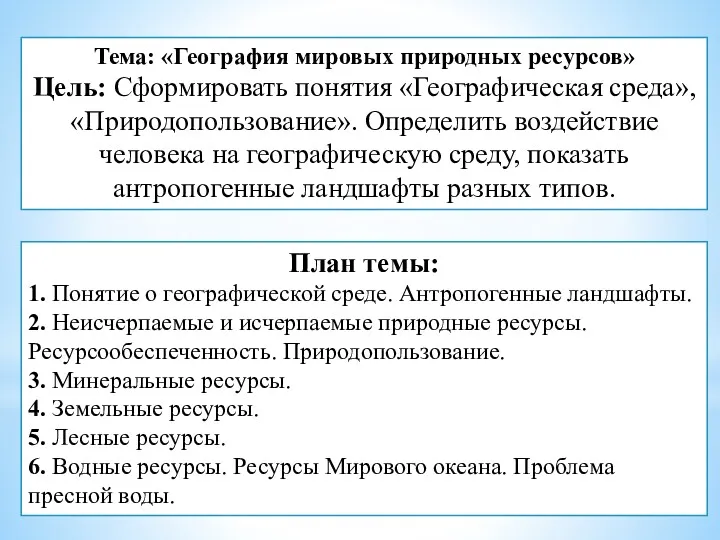 Тема: «География мировых природных ресурсов»
Цель: Сформировать понятия «Географическая среда», «Природопользование». Определить воздействие человека на географическую среду, показать антропогенные ландшафты разных типов.

План темы:
1. Понятие о географической среде. Антропогенные ландшафты.
2. Неисчерпаемые и исчерпаемые природные ресурсы. Ресурсообеспеченность. Природопользование.
3. Минеральные ресурсы.
4. Земельные ресурсы.
5. Лесные ресурсы.
6. Водные ресурсы. Ресурсы Мирового океана. Проблема пресной воды.